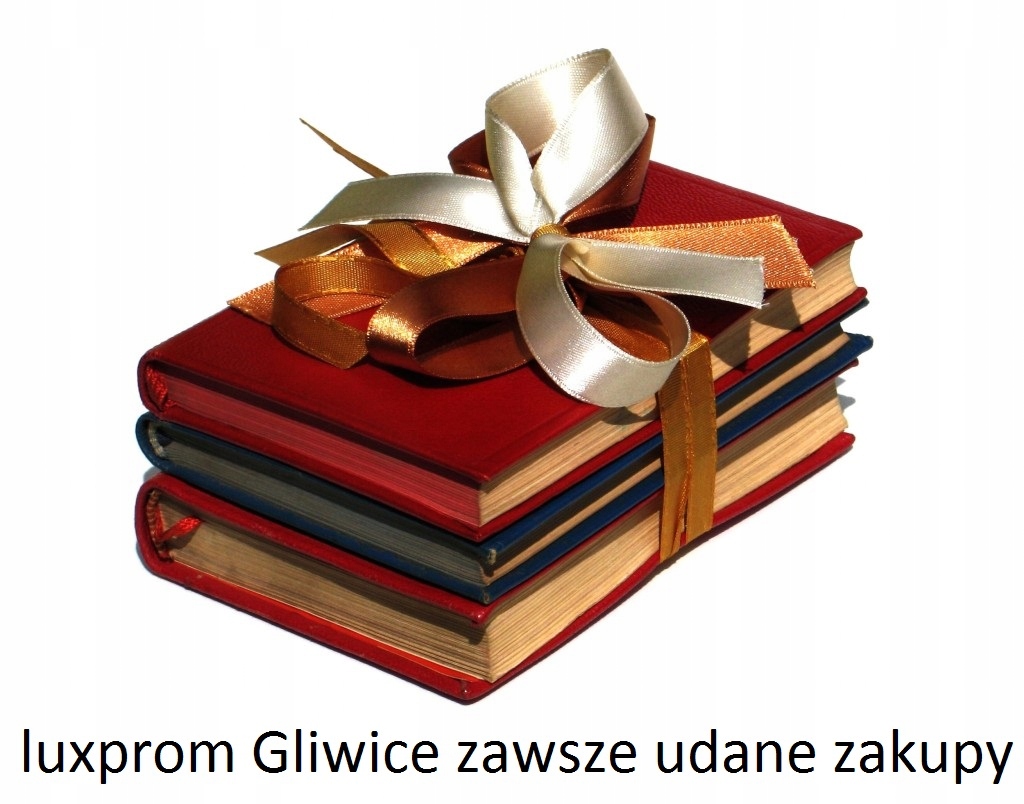 luxprom Gliwice zawsze udane zakupy